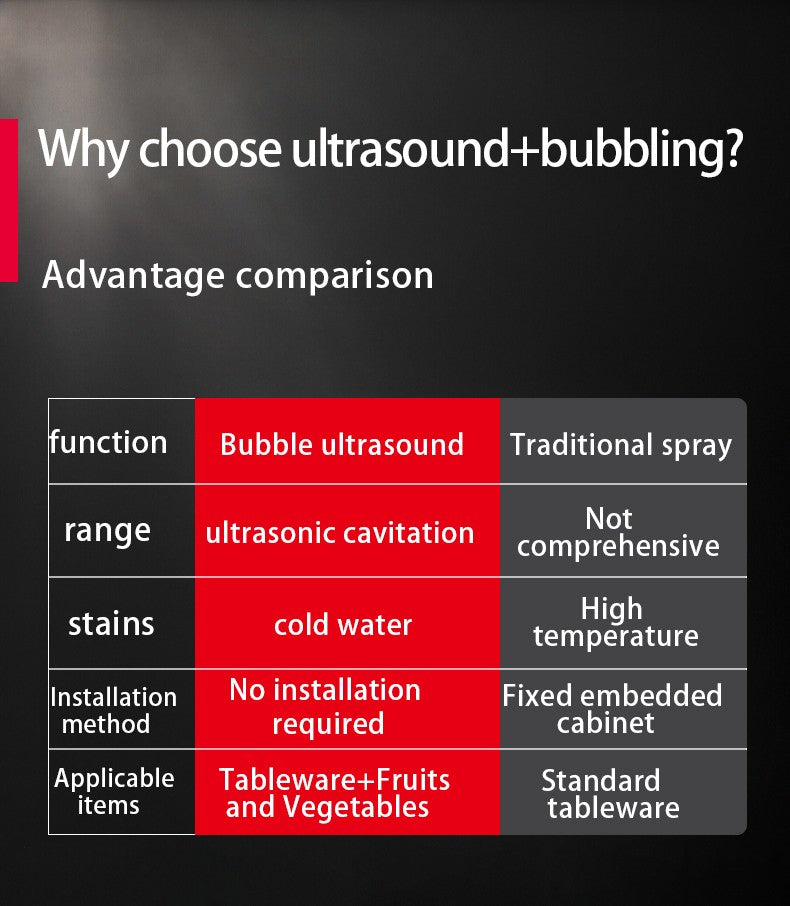 Why choose ultrasound+bubbling?

Advantage comparison

| function | Bubble ultrasound | Traditional spray |
|---|---|---|
| range | ultrasonic cavitation | Not comprehensive |
| stains | cold water | High temperature |
| Installation method | No installation required | Fixed embedded cabinet |
| Applicable items | Tableware+Fruits and Vegetables | Standard tableware |